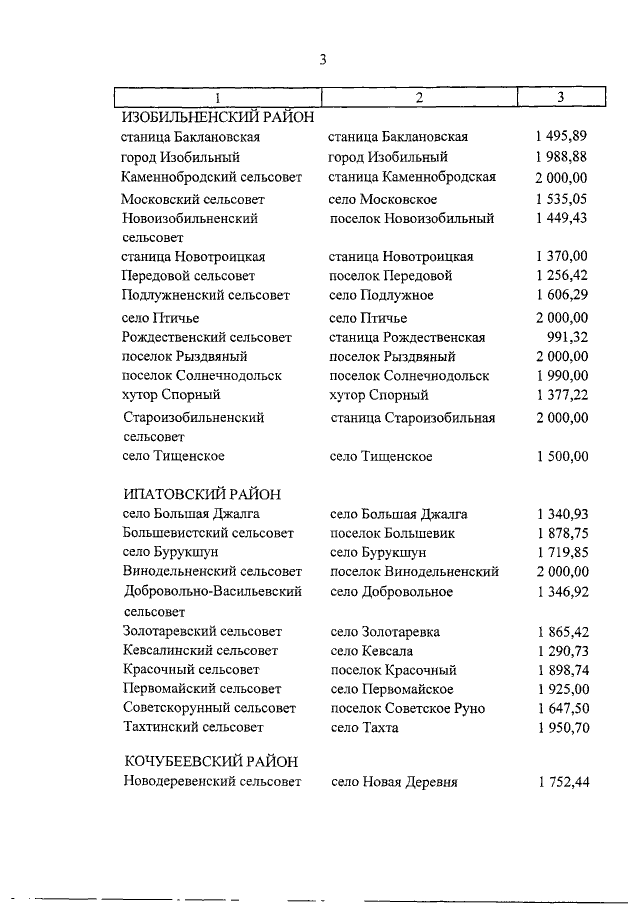 3

| 1 | 2 | 3 |
|---|---|---|
| ИЗОБИЛЬНЕНСКИЙ РАЙОН | | |
| станица Баклановская | станица Баклановская | 1 495,89 |
| город Изобильный | город Изобильный | 1 988,88 |
| Каменнобродский сельсовет | станица Каменнобродская | 2 000,00 |
| Московский сельсовет | село Московское | 1 535,05 |
| Новоизобильненский сельсовет | поселок Новоизобильный | 1 449,43 |
| станица Новотроицкая | станица Новотроицкая | 1 370,00 |
| Передовой сельсовет | поселок Передовой | 1 256,42 |
| Подлужненский сельсовет | село Подлужное | 1 606,29 |
| село Птичье | село Птичье | 2 000,00 |
| Рождественский сельсовет | станица Рождественская | 991,32 |
| поселок Рыздвяный | поселок Рыздвяный | 2 000,00 |
| поселок Солнечнодольск | поселок Солнечнодольск | 1 990,00 |
| хутор Спорный | хутор Спорный | 1 377,22 |
| Староизобильненский сельсовет | станица Староизобильная | 2 000,00 |
| село Тищенское | село Тищенское | 1 500,00 |
| ИПАТОВСКИЙ РАЙОН | | |
| село Большая Джалга | село Большая Джалга | 1 340,93 |
| Большевистский сельсовет | поселок Большевик | 1 878,75 |
| село Бурукшун | село Бурукшун | 1 719,85 |
| Винодельненский сельсовет | поселок Винодельненский | 2 000,00 |
| Добровольно-Васильевский сельсовет | село Добровольное | 1 346,92 |
| Золотаревский сельсовет | село Золотаревка | 1 865,42 |
| Кевсалинский сельсовет | село Кевсала | 1 290,73 |
| Красочный сельсовет | поселок Красочный | 1 898,74 |
| Первомайский сельсовет | село Первомайское | 1 925,00 |
| Советскорунный сельсовет | поселок Советское Руно | 1 647,50 |
| Тахтинский сельсовет | село Тахта | 1 950,70 |
| КОЧУБЕЕВСКИЙ РАЙОН | | |
| Новодеревенский сельсовет | село Новая Деревня | 1 752,44 |